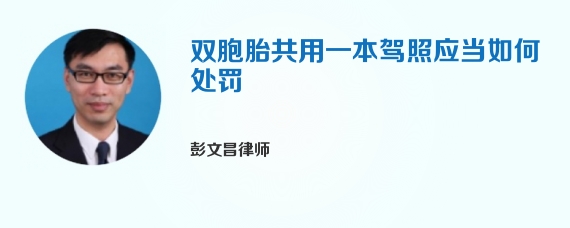 双胞胎共用一本驾照应当如何处罚

彭文昌律师